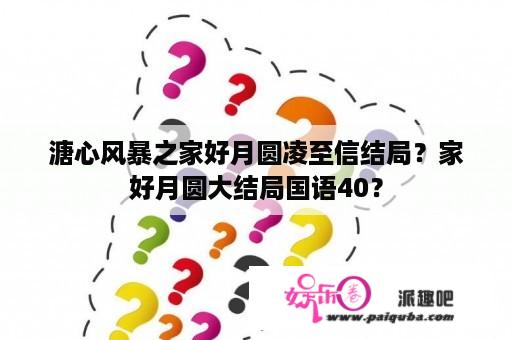 溏心风暴之家好月圆凌至信结局？家好月圆大结局国语40？

娱乐圈

派趣吧

www.paiquba.com